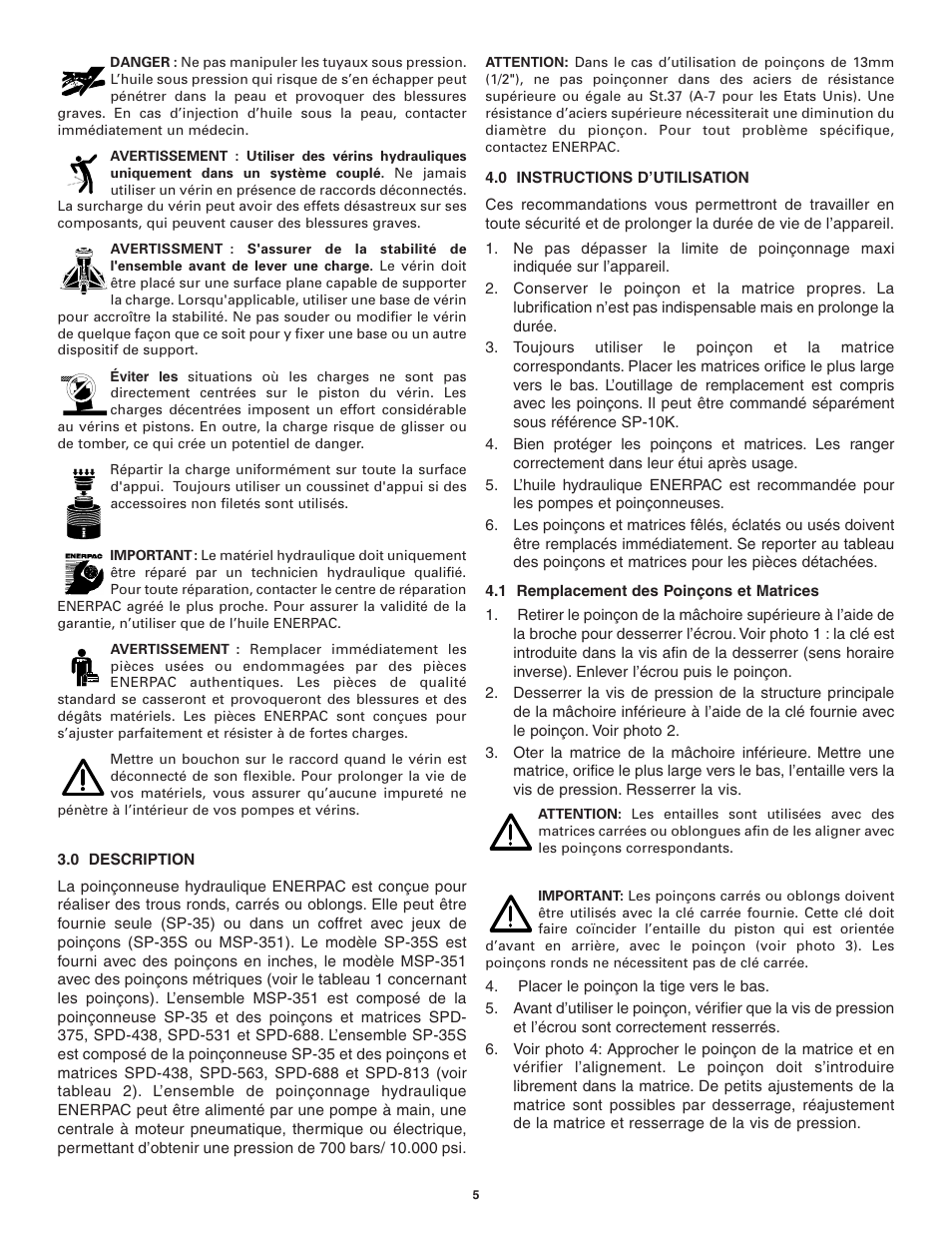 DANGER : Ne pas manipuler les tuyaux sous pression. L'huile sous pression qui risque de s'en échapper peut pénétrer dans la peau et provoquer des blessures graves. En cas d'injection d'huile sous la peau, contacter immédiatement un médecin.

AVERTISSEMENT : Utiliser des vérins hydrauliques uniquement dans un système couplé. Ne jamais utiliser un vérin en présence de raccords déconnectés. La surcharge du vérin peut avoir des effets désastreux sur ses composants, qui peuvent causer des blessures graves.

AVERTISSMENT : S'assurer de la stabilité de l'ensemble avant de lever une charge. Le vérin doit être placé sur une surface plane capable de supporter la charge. Lorsqu'applicable, utiliser une base de vérin pour accroître la stabilité. Ne pas souder ou modifier le vérin de quelque façon que ce soit pour y fixer une base ou un autre dispositif de support.

Éviter les situations où les charges ne sont pas directement centrées sur le piston du vérin. Les charges décentrées imposent un effort considérable au vérins et pistons. En outre, la charge risque de glisser ou de tomber, ce qui crée un potentiel de danger.

Répartir la charge uniformément sur toute la surface d'appui. Toujours utiliser un coussinet d'appui si des accessoires non filetés sont utilisés.

ENERPAC

IMPORTANT : Le matériel hydraulique doit uniquement être réparé par un technicien hydraulique qualifié. Pour toute réparation, contacter le centre de réparation ENERPAC agréé le plus proche. Pour assurer la validité de la garantie, n'utiliser que de l'huile ENERPAC.

AVERTISSEMENT : Remplacer immédiatement les pièces usées ou endommagées par des pièces ENERPAC authentiques. Les pièces de qualité standard se casseront et provoqueront des blessures et des dégâts matériels. Les pièces ENERPAC sont conçues pour s'ajuster parfaitement et résister à de fortes charges.

Mettre un bouchon sur le raccord quand le vérin est déconnecté de son flexible. Pour prolonger la vie de vos matériels, vous assurer qu'aucune impureté ne pénètre à l'intérieur de vos pompes et vérins.

3.0 DESCRIPTION

La poinçonneuse hydraulique ENERPAC est conçue pour réaliser des trous ronds, carrés ou oblongs. Elle peut être fournie seule (SP-35) ou dans un coffret avec jeux de poinçons (SP-35S ou MSP-351). Le modèle SP-35S est fourni avec des poinçons en inches, le modèle MSP-351 avec des poinçons métriques (voir le tableau 1 concernant les poinçons). L'ensemble MSP-351 est composé de la poinçonneuse SP-35 et des poinçons et matrices SPD-375, SPD-438, SPD-531 et SPD-688. L'ensemble SP-35S est composé de la poinçonneuse SP-35 et des poinçons et matrices SPD-438, SPD-563, SPD-688 et SPD-813 (voir tableau 2). L'ensemble de poinçonnage hydraulique ENERPAC peut être alimenté par une pompe à main, une centrale à moteur pneumatique, thermique ou électrique, permettant d'obtenir une pression de 700 bars/ 10.000 psi.

ATTENTION: Dans le cas d'utilisation de poinçons de 13mm (1/2"), ne pas poinçonner dans des aciers de résistance supérieure ou égale au St.37 (A-7 pour les Etats Unis). Une résistance d'aciers supérieure nécessiterait une diminution du diamètre du pionçon. Pour tout problème spécifique, contactez ENERPAC.

4.0 INSTRUCTIONS D'UTILISATION

Ces recommandations vous permettront de travailler en toute sécurité et de prolonger la durée de vie de l'appareil.

1. Ne pas dépasser la limite de poinçonnage maxi indiquée sur l'appareil.
2. Conserver le poinçon et la matrice propres. La lubrification n'est pas indispensable mais en prolonge la durée.
3. Toujours utiliser le poinçon et la matrice correspondants. Placer les matrices orifice le plus large vers le bas. L'outillage de remplacement est compris avec les poinçons. Il peut être commandé séparément sous référence SP-10K.
4. Bien protéger les poinçons et matrices. Les ranger correctement dans leur étui après usage.
5. L'huile hydraulique ENERPAC est recommandée pour les pompes et poinçonneuses.
6. Les poinçons et matrices fêlés, éclatés ou usés doivent être remplacés immédiatement. Se reporter au tableau des poinçons et matrices pour les pièces détachées.

4.1 Remplacement des Poinçons et Matrices

1. Retirer le poinçon de la mâchoire supérieure à l'aide de la broche pour desserrer l'écrou. Voir photo 1 : la clé est introduite dans la vis afin de la desserrer (sens horaire inverse). Enlever l'écrou puis le poinçon.
2. Desserrer la vis de pression de la structure principale de la mâchoire inférieure à l'aide de la clé fournie avec le poinçon. Voir photo 2.
3. Oter la matrice de la mâchoire inférieure. Mettre une matrice, orifice le plus large vers le bas, l'entaille vers la vis de pression. Resserrer la vis.

ATTENTION: Les entailles sont utilisées avec des matrices carrées ou oblongues afin de les aligner avec les poinçons correspondants.

IMPORTANT: Les poinçons carrés ou oblongs doivent être utilisés avec la clé carrée fournie. Cette clé doit faire coïncider l'entaille du piston qui est orientée d'avant en arrière, avec le poinçon (voir photo 3). Les poinçons ronds ne nécessitent pas de clé carrée.

4. Placer le poinçon la tige vers le bas.
5. Avant d'utiliser le poinçon, vérifier que la vis de pression et l'écrou sont correctement resserrés.
6. Voir photo 4: Approcher le poinçon de la matrice et en vérifier l'alignement. Le poinçon doit s'introduire librement dans la matrice. De petits ajustements de la matrice sont possibles par desserrage, réajustement de la matrice et resserrage de la vis de pression.

5